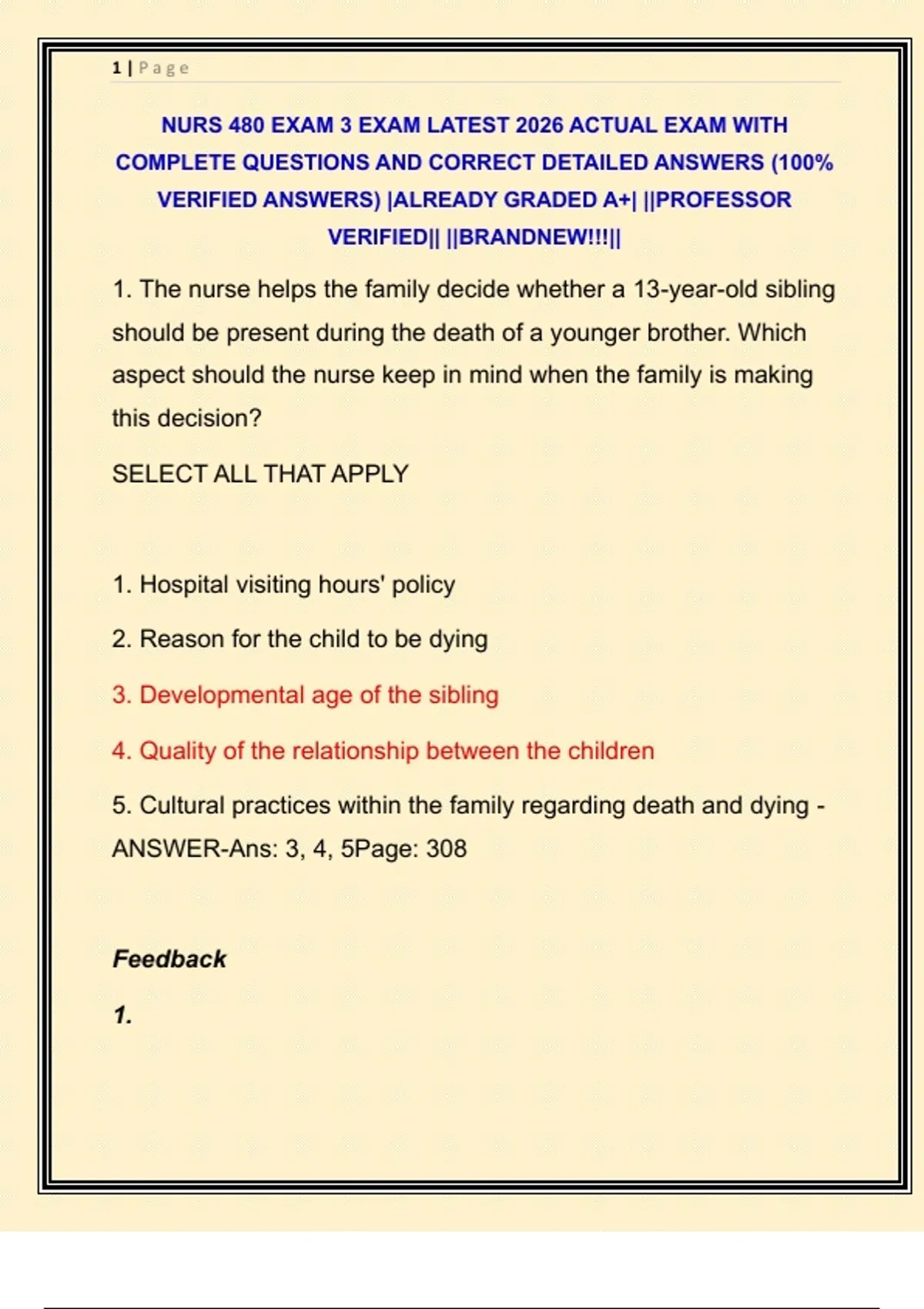 1 | Page

NURS 480 EXAM 3 EXAM LATEST 2026 ACTUAL EXAM WITH COMPLETE QUESTIONS AND CORRECT DETAILED ANSWERS (100% VERIFIED ANSWERS) |ALREADY GRADED A+| ||PROFESSOR VERIFIED|| ||BRANDNEW!!!||

1. The nurse helps the family decide whether a 13-year-old sibling should be present during the death of a younger brother. Which aspect should the nurse keep in mind when the family is making this decision?

SELECT ALL THAT APPLY

1. Hospital visiting hours' policy

2. Reason for the child to be dying

3. Developmental age of the sibling

4. Quality of the relationship between the children

5. Cultural practices within the family regarding death and dying - ANSWER-Ans: 3, 4, 5Page: 308

Feedback

1.